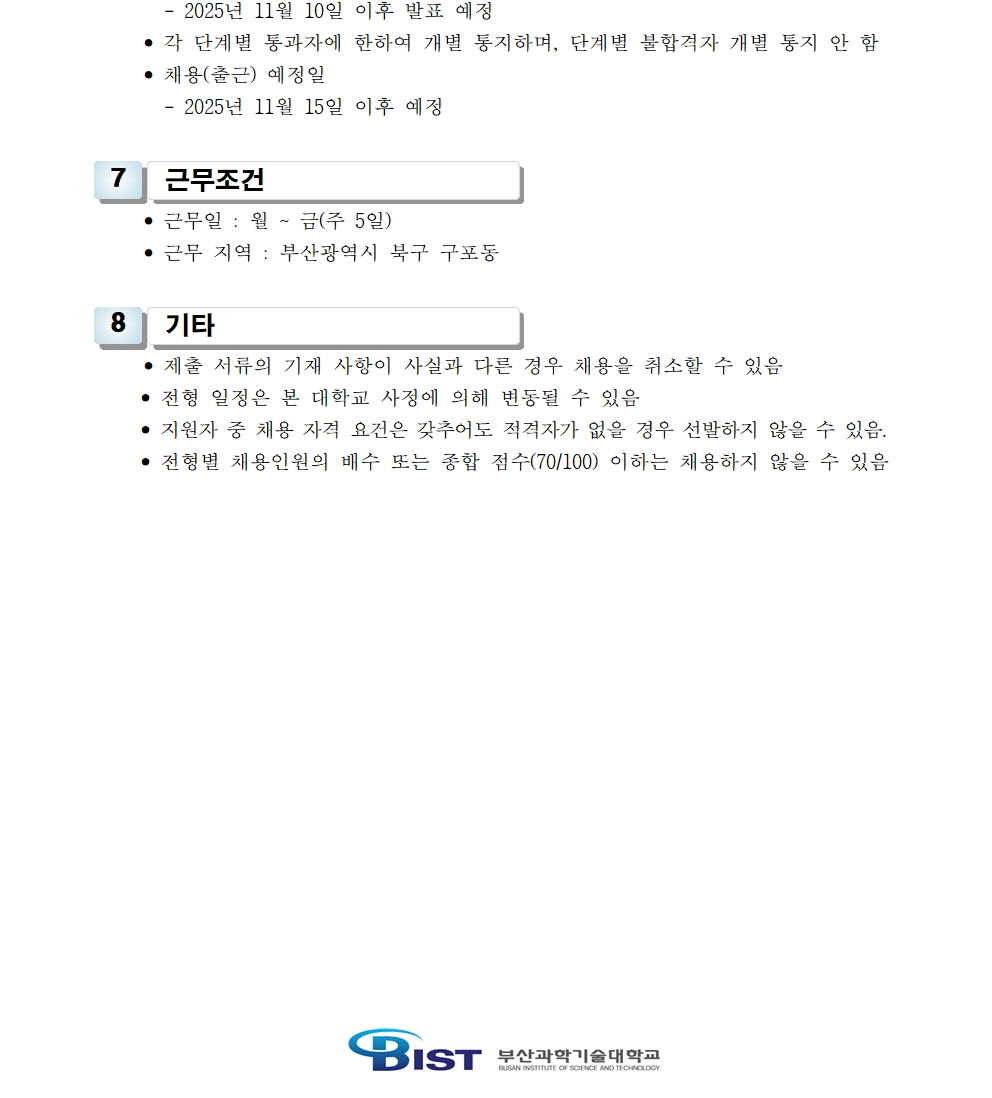 - 2025년 11월 10일 이후 발표 예정

• 각 단계별 통과자에 한하여 개별 통지하며, 단계별 불합격자 개별 통지 안 함

• 채용(출근) 예정일

- 2025년 11월 15일 이후 예정

7 근무조건

• 근무일 : 월 ~ 금(주 5일)

• 근무 지역 : 부산광역시 북구 구포동

8 기타

• 제출 서류의 기재 사항이 사실과 다른 경우 채용을 취소할 수 있음

• 전형 일정은 본 대학교 사정에 의해 변동될 수 있음

• 지원자 중 채용 자격 요건은 갖추어도 적격자가 없을 경우 선발하지 않을 수 있음.

• 전형별 채용인원의 배수 또는 종합 점수(70/100) 이하는 채용하지 않을 수 있음

BIST 부산과학기술대학교
BUSAN INSTITUTE OF SCIENCE AND TECHNOLOGY